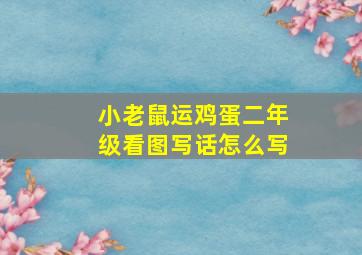 小老鼠运鸡蛋二年级看图写话怎么写